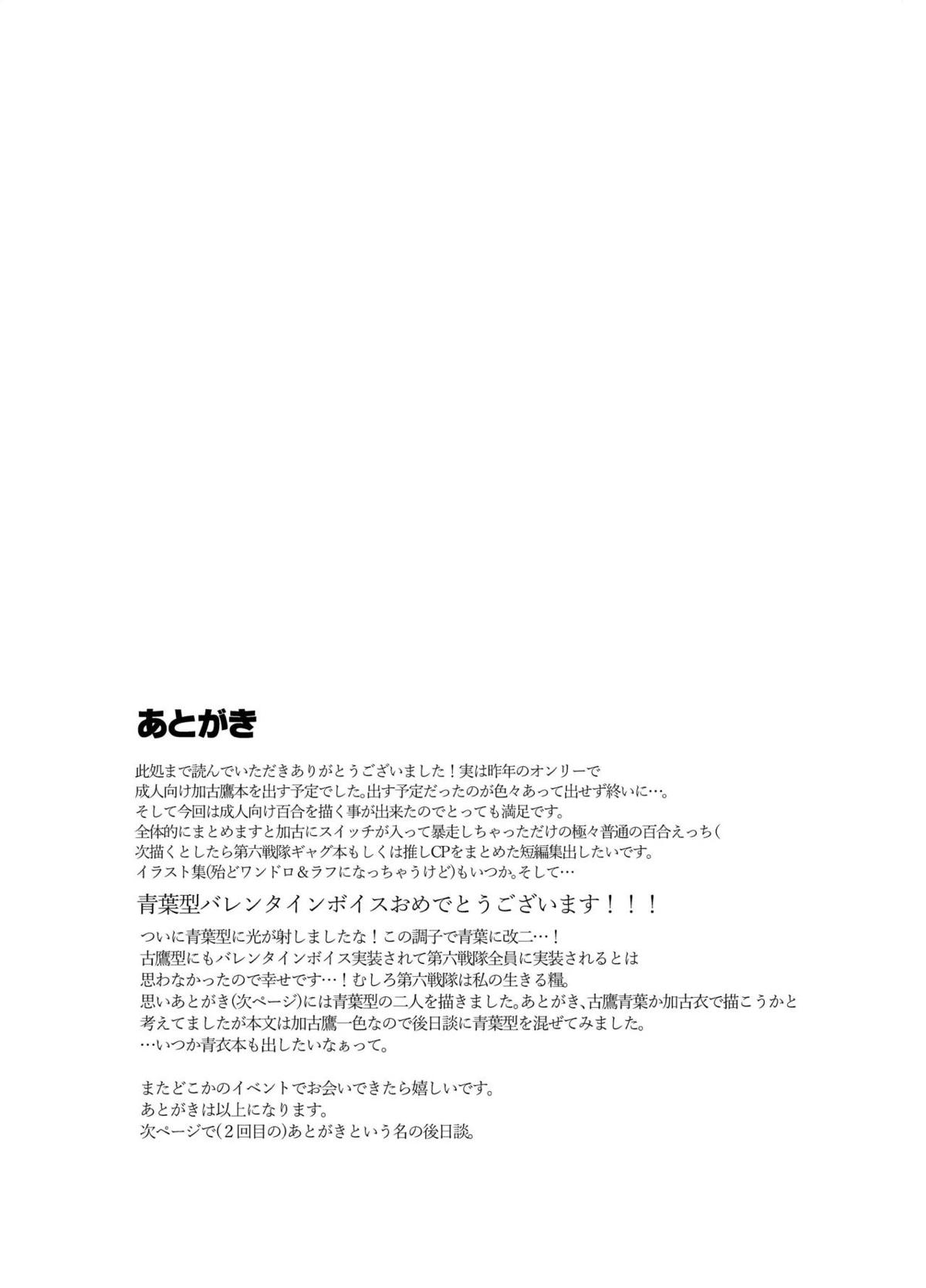 あとがき

此処まで読んでいただきありがとうございました！実は昨年のオンリーで
成人向け加古鷹本を出す予定でした。出す予定だったのが色々あって出せず終いに…。
そして今回は成人向け百合を描く事が出来たのでとっても満足です。
全体的にまとめますと加古にスイッチが入って暴走しちゃっただけの極々普通の百合えっち(
次描くとしたら第六戦隊ギャグ本もしくは推しCPをまとめた短編集出したいです。
イラスト集(殆どワンドロ＆ラフになっちゃうけど)もいつか。そして…

青葉型バレンタインボイスおめでとうございます！！！

ついに青葉型に光が射しましたな！この調子で青葉に改二…！
古鷹型にもバレンタインボイス実装されて第六戦隊全員に実装されるとは
思わなかったので幸せです…！むしろ第六戦隊は私の生きる糧。
思いあとがき(次ページ)には青葉型の二人を描きました。あとがき、古鷹青葉か加古衣で描こうかと
考えてましたが本文は加古鷹一色なので後日談に青葉型を混ぜてみました。
…いつか青衣本も出したいなぁって。

またどこかのイベントでお会いできたら嬉しいです。
あとがきは以上になります。
次ページで(2回目の)あとがきという名の後日談。